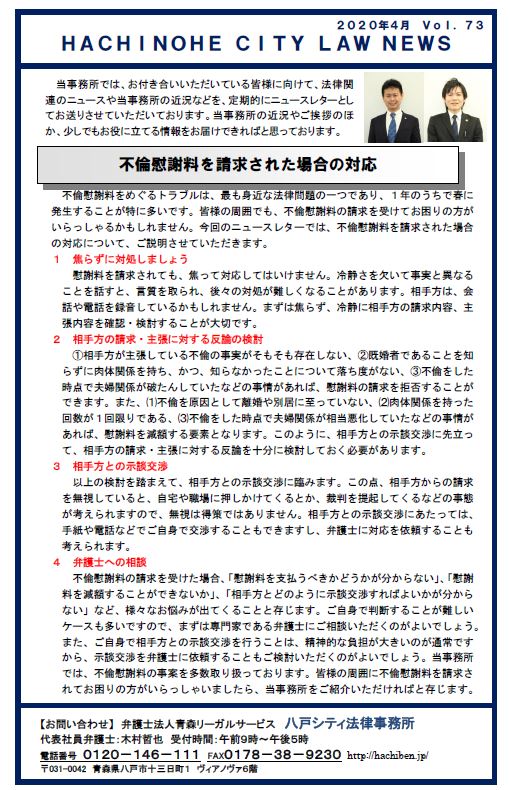 2020年4月 Vol. 73

HACHINOHE CITY LAW NEWS

当事務所では、お付き合いいただいている皆様に向けて、法律関連のニュースや当事務所の近況などを、定期的にニュースレターとしてお送りさせていただいております。当事務所の近況やご挨拶のほか、少しでもお役に立てる情報をお届けできればと思っております。

不倫慰謝料を請求された場合の対応

不倫慰謝料をめぐるトラブルは、最も身近な法律問題の一つであり、1年のうちで春に発生することが特に多いです。皆様の周囲でも、不倫慰謝料の請求を受けてお困りの方がいらっしゃるかもしれません。今回のニュースレターでは、不倫慰謝料を請求された場合の対応について、ご説明させていただきます。

1 焦らずに対処しましょう

慰謝料を請求されても、焦って対応してはいけません。冷静さを欠いて事実と異なることを話すと、言質を取られ、後々の対処が難しくなることがあります。相手方は、会話や電話を録音しているかもしれません。まずは焦らず、冷静に相手方の請求内容、主張内容を確認・検討することが大切です。

2 相手方の請求・主張に対する反論の検討

①相手方が主張している不倫の事実がそもそも存在しない、②既婚者であることを知らずに肉体関係を持ち、かつ、知らなかったことについて落ち度がない、③不倫をした時点で夫婦関係が破たんしていたなどの事情があれば、慰謝料の請求を拒否することができます。また、⑴不倫を原因として離婚や別居に至っていない、⑵肉体関係を持った回数が1回限りである、⑶不倫をした時点で夫婦関係が相当悪化していたなどの事情があれば、慰謝料を減額する要素となります。このように、相手方との示談交渉に先立って、相手方の請求・主張に対する反論を十分に検討しておく必要があります。

3 相手方との示談交渉

以上の検討を踏まえて、相手方との示談交渉に臨みます。この点、相手方からの請求を無視していると、自宅や職場に押しかけてくるとか、裁判を提起してくるなどの事態が考えられますので、無視は得策ではありません。相手方との示談交渉にあたっては、手紙や電話などでご自身で交渉することもできますし、弁護士に対応を依頼することも考えられます。

4 弁護士への相談

不倫慰謝料の請求を受けた場合、「慰謝料を支払うべきかどうかが分からない」、「慰謝料を減額することができないか」、「相手方とどのように示談交渉すればよいかが分からない」など、様々なお悩みが出てくることと存じます。ご自身で判断することが難しいケースも多いですので、まずは専門家である弁護士にご相談いただくのがよいでしょう。また、ご自身で相手方との示談交渉を行うことは、精神的な負担が大きいのが通常ですから、示談交渉を弁護士に依頼することもご検討いただくのがよいでしょう。当事務所では、不倫慰謝料の事案を多数取り扱っております。皆様の周囲に不倫慰謝料を請求されてお困りの方がいらっしゃいましたら、当事務所をご紹介いただければと存じます。

【お問い合わせ】 弁護士法人青森リーガルサービス 八戸シティ法律事務所
代表社員弁護士：木村哲也 受付時間：午前9時～午後5時
電話番号 0120－146－111 FAX0178－38－9230 http://hachiben.jp/
〒031-0042 青森県八戸市十三日町1 ヴィアノヴァ6階